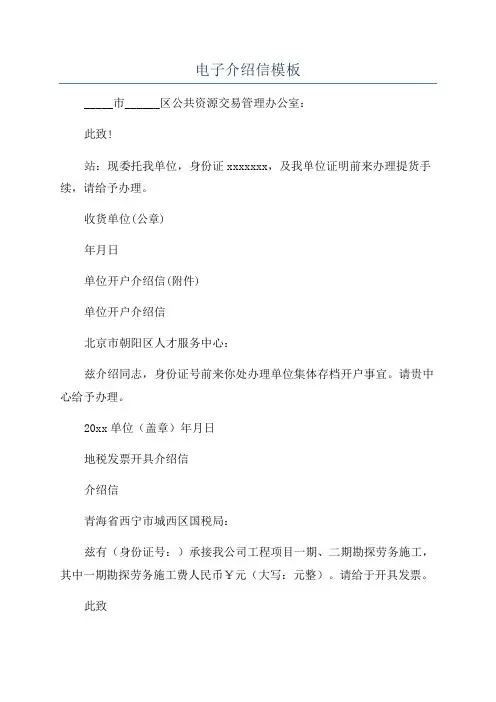 电子介绍信模板

_____市______区公共资源交易管理办公室：

此致！

站：现委托我单位，身份证 xxxxxxx，及我单位证明前来办理提货手续，请给予办理。

收货单位(公章)

年月日

单位开户介绍信(附件)

单位开户介绍信

北京市朝阳区人才服务中心：

兹介绍同志，身份证号前来你处办理单位集体存档开户事宜。请贵中心给予办理。

20xx 单位（盖章）年月日

地税发票开具介绍信

介绍信

青海省西宁市城西区国税局：

兹有（身份证号：）承接我公司工程项目一期、二期勘探劳务施工，其中一期勘探劳务施工费人民币￥元（大写：元整）。请给于开具发票。

此致